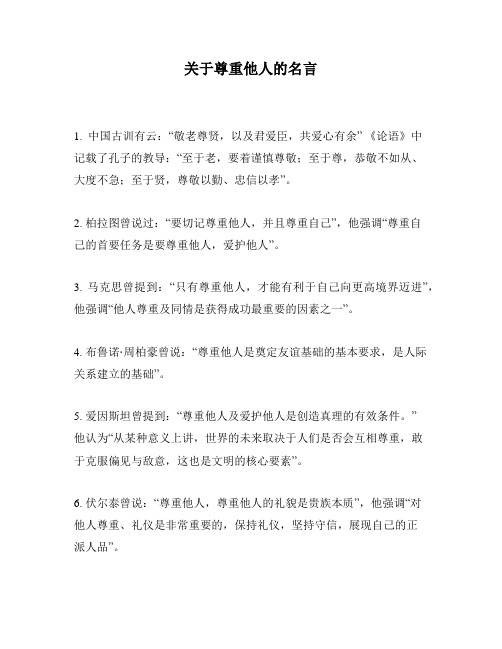 关于尊重他人的名言

1. 中国古训有云：“敬老尊贤，以及君爱臣，共爱心有余”《论语》中记载了孔子的教导：“至于老，要着谨慎尊敬；至于尊，恭敬不如从、大度不急；至于贤，尊敬以勤、忠信以孝”。

2. 柏拉图曾说过：“要切记尊重他人，并且尊重自己”，他强调“尊重自己的首要任务是要尊重他人，爱护他人”。

3. 马克思曾提到：“只有尊重他人，才能有利于自己向更高境界迈进”，他强调“他人尊重及同情是获得成功最重要的因素之一”。

4. 布鲁诺·周柏豪曾说：“尊重他人是奠定友谊基础的基本要求，是人际关系建立的基础”。

5. 爱因斯坦曾提到：“尊重他人及爱护他人是创造真理的有效条件。”他认为“从某种意义上讲，世界的未来取决于人们是否会互相尊重，敢于克服偏见与敌意，这也是文明的核心要素”。

6. 伏尔泰曾说：“尊重他人，尊重他人的礼貌是贵族本质”，他强调“对他人尊重、礼仪是非常重要的，保持礼仪，坚持守信，展现自己的正派人品”。